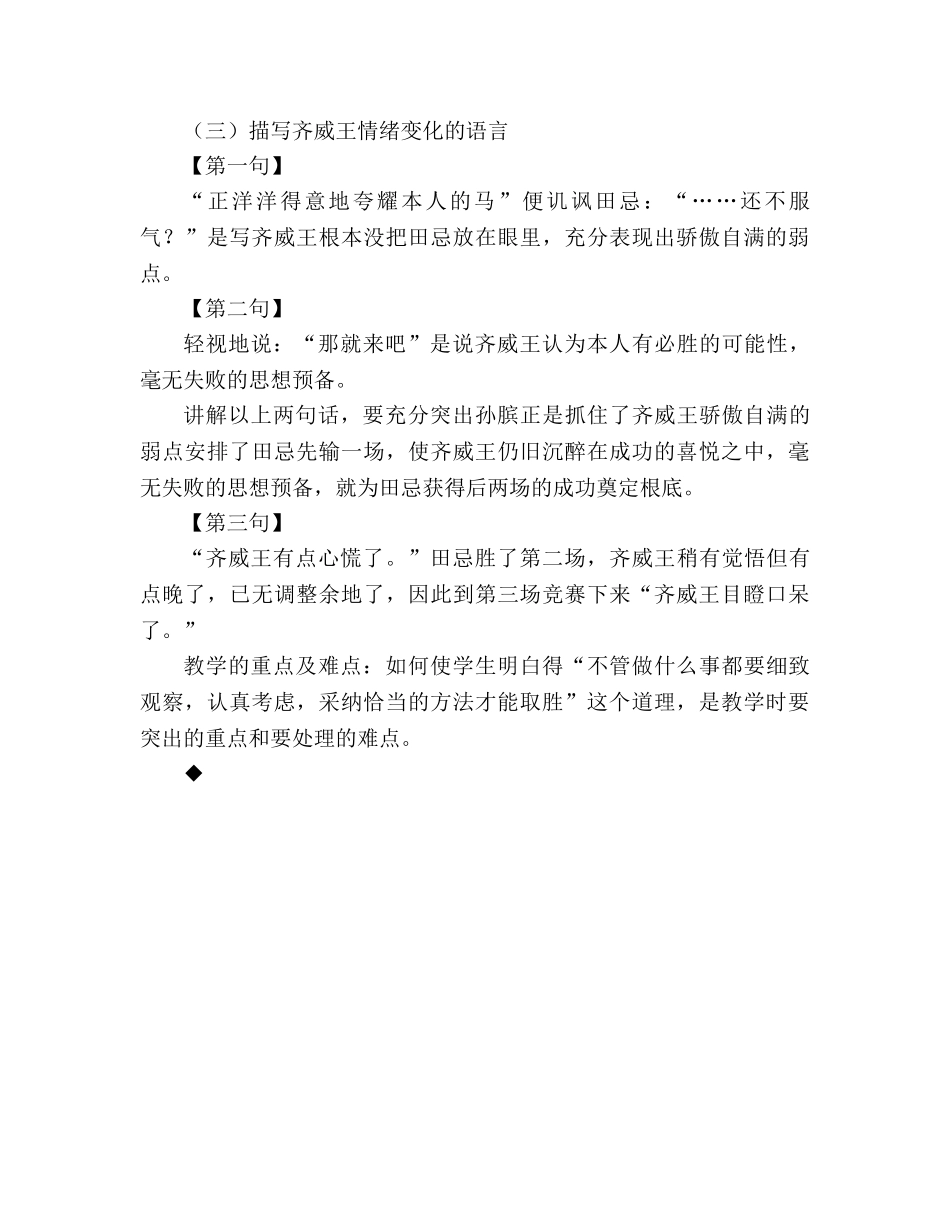 （三）描写齐威王情绪变化的语言

【第一句】

“正洋洋得意地夸耀本人的马”便讥讽田忌：“……还不服气？”是写齐威王根本没把田忌放在眼里，充分表现出骄傲自满的弱点。

【第二句】

轻视地说：“那就来吧”是说齐威王认为本人有必胜的可能性，毫无失败的思想预备。

讲解以上两句话，要充分突出孙膑正是抓住了齐威王骄傲自满的弱点安排了田忌先输一场，使齐威王仍旧沉醉在成功的喜悦之中，毫无失败的思想预备，就为田忌获得后两场的成功奠定根底。

【第三句】

“齐威王有点心慌了。”田忌胜了第二场，齐威王稍有觉悟但有点晚了，已无调整余地了，因此到第三场竞赛下来“齐威王目瞪口呆了。”

教学的重点及难点：如何使学生明白得“不管做什么事都要细致观察，认真考虑，采纳恰当的方法才能取胜”这个道理，是教学时要突出的重点和要处理的难点。

◆